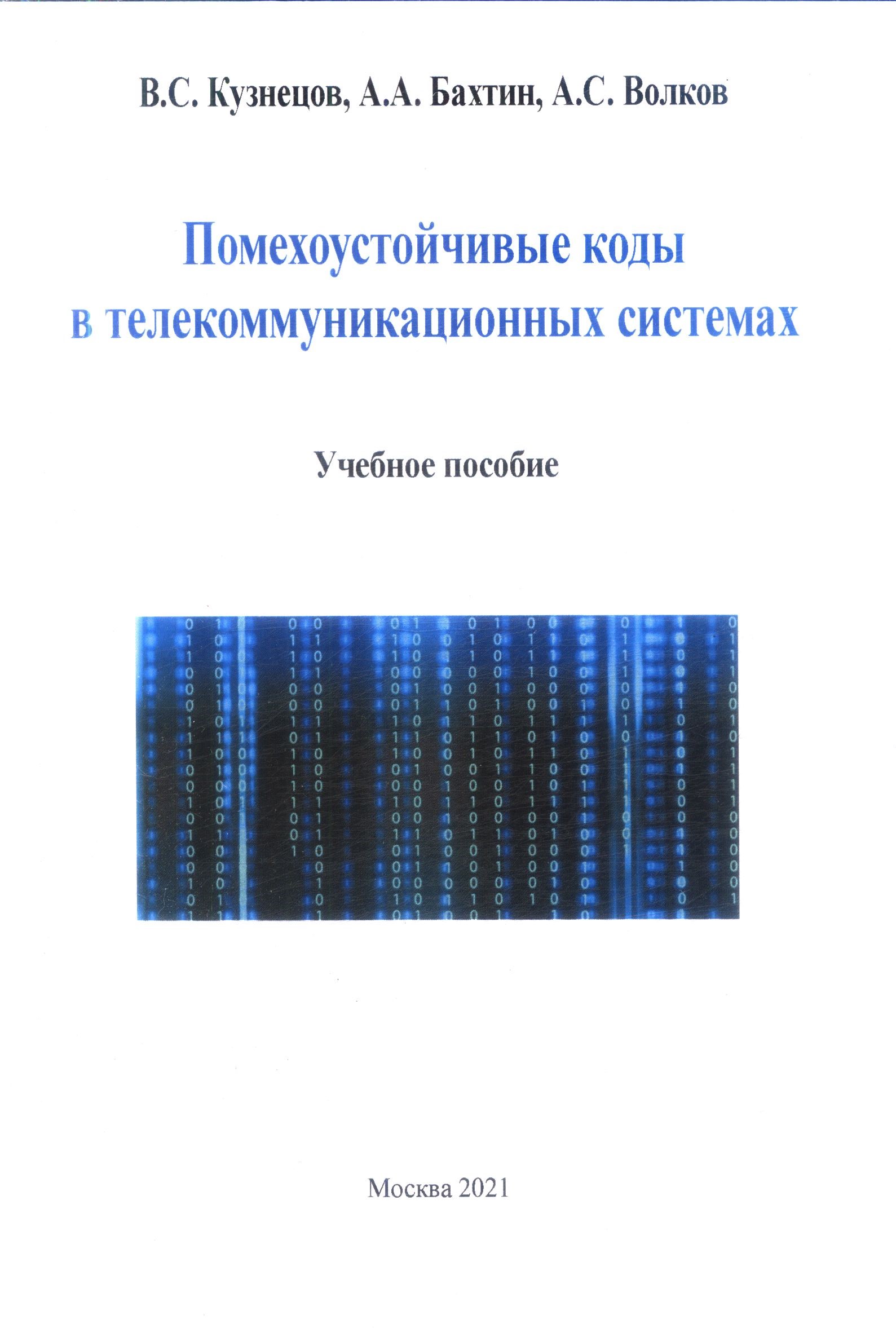 В.С. Кузнецов, А.А. Бахтин, А.С. Волков

Помехоустойчивые коды в телекоммуникационных системах

Учебное пособие

Москва 2021